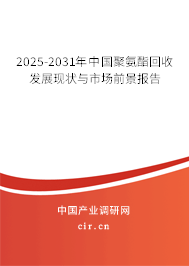 2025-2031年中国聚氨酯回收发展现状与市场前景报告

中国产业调研网

cir.cn